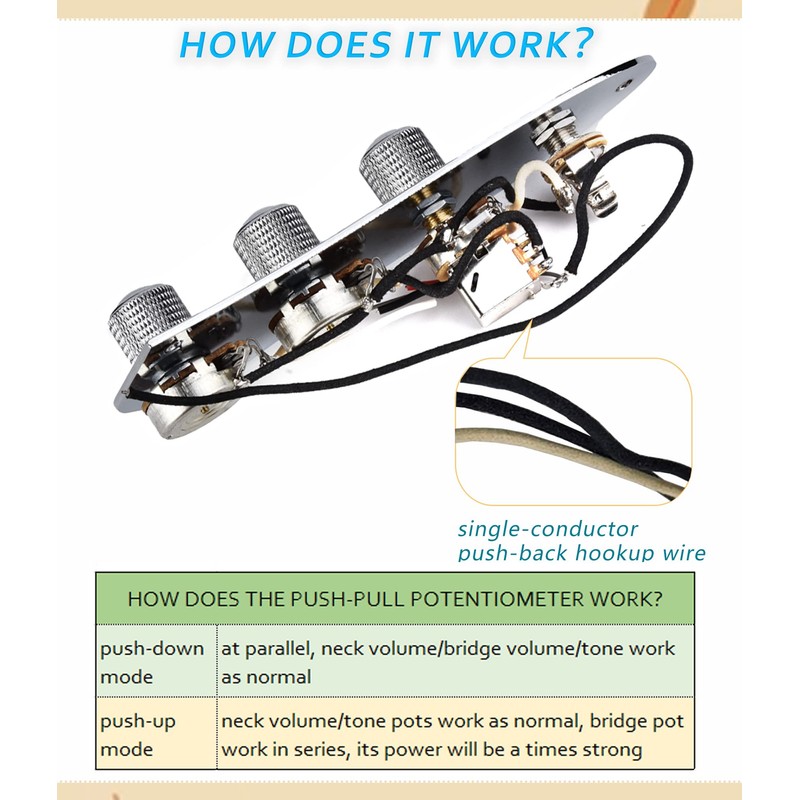 HOW DOES IT WORK?

single-conductor
push-back hookup wire

| HOW DOES THE PUSH-PULL POTENTIOMETER WORK? | |
|---|---|
| push-down mode | at parallel, neck volume/bridge volume/tone work as normal |
| push-up mode | neck volume/tone pots work as normal, bridge pot work in series, its power will be a times strong |